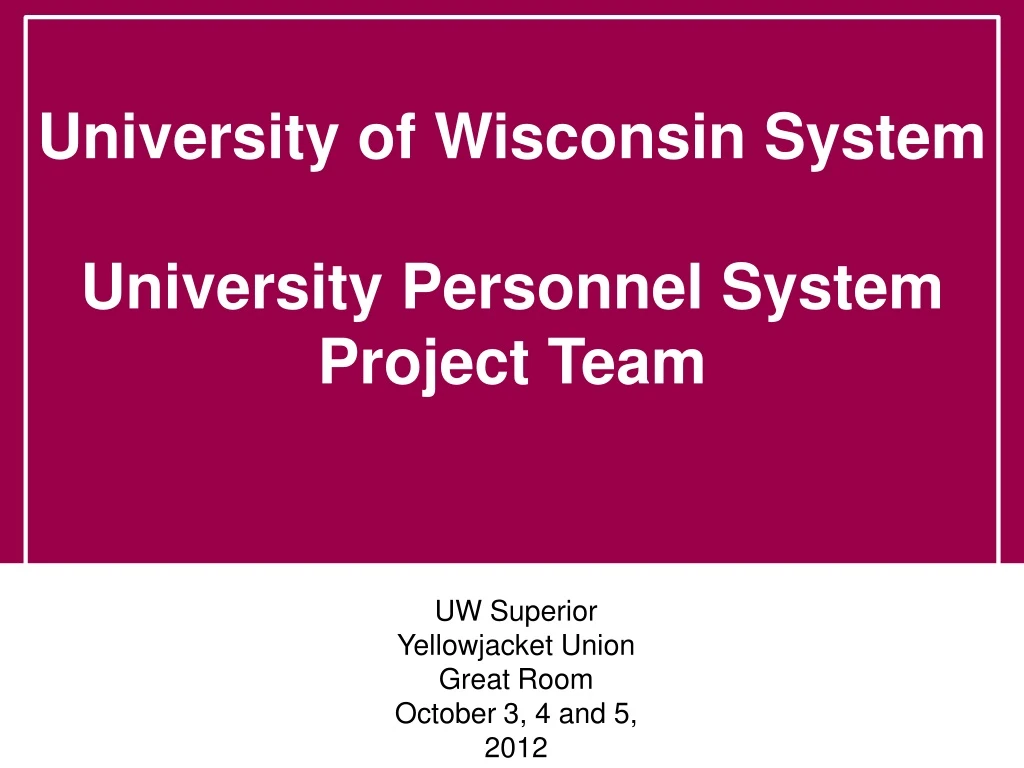 University of Wisconsin System

University Personnel System Project Team

UW Superior
Yellowjacket Union
Great Room
October 3, 4 and 5, 2012